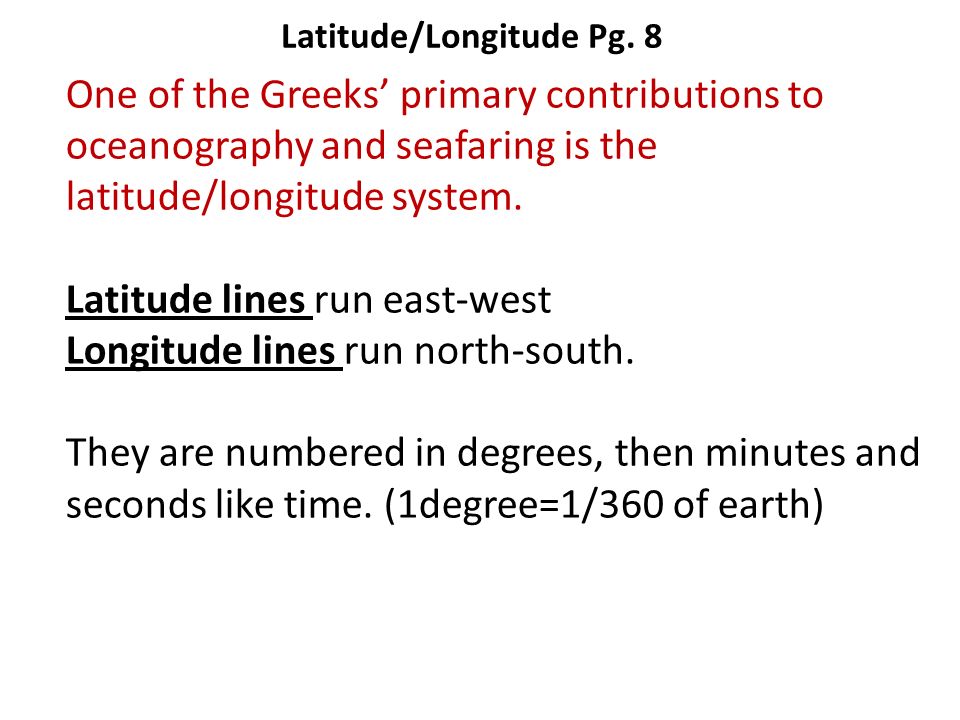 Latitude/Longitude Pg. 8

One of the Greeks' primary contributions to oceanography and seafaring is the latitude/longitude system.

Latitude lines run east-west
Longitude lines run north-south.

They are numbered in degrees, then minutes and seconds like time. (1degree=1/360 of earth)